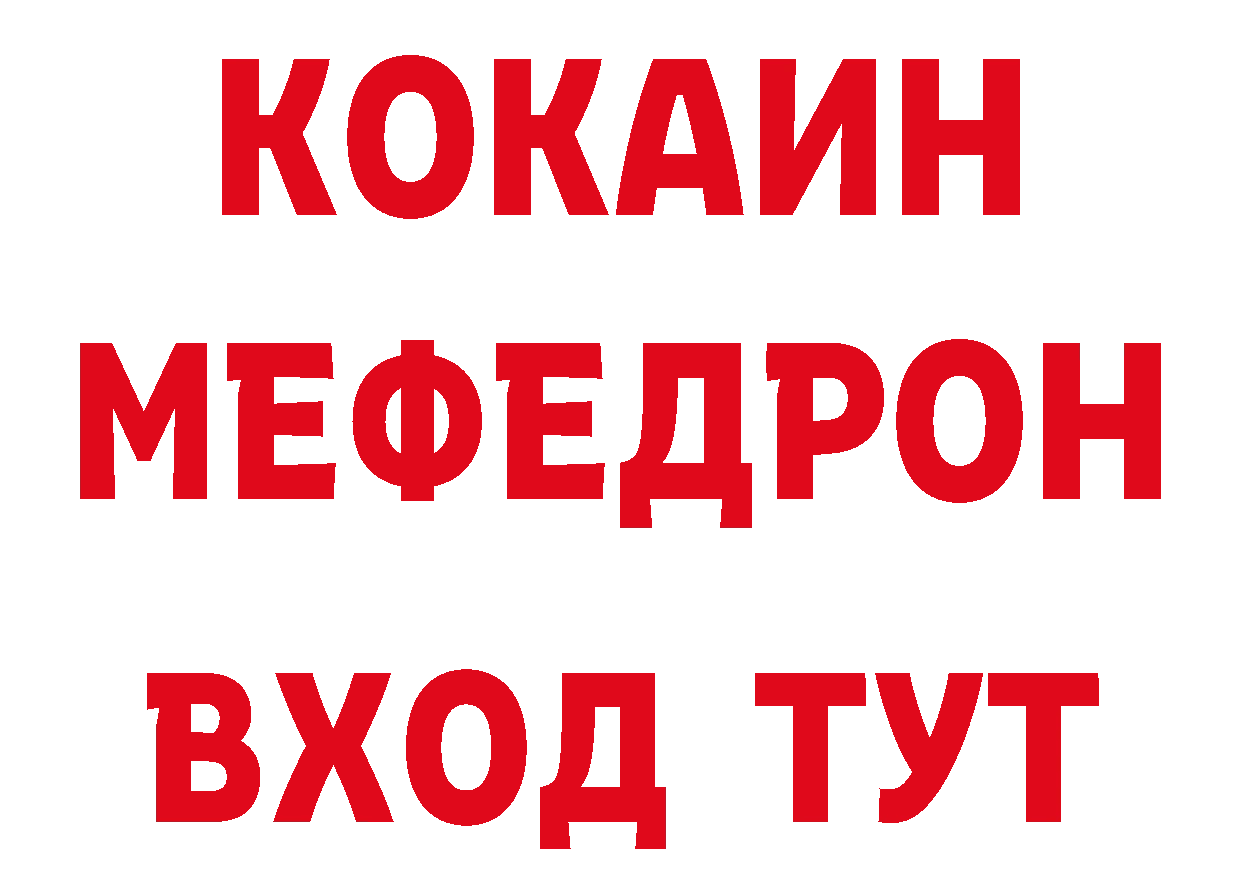 КОКАИН
МЕФЕДРОН
ВХОД ТУТ